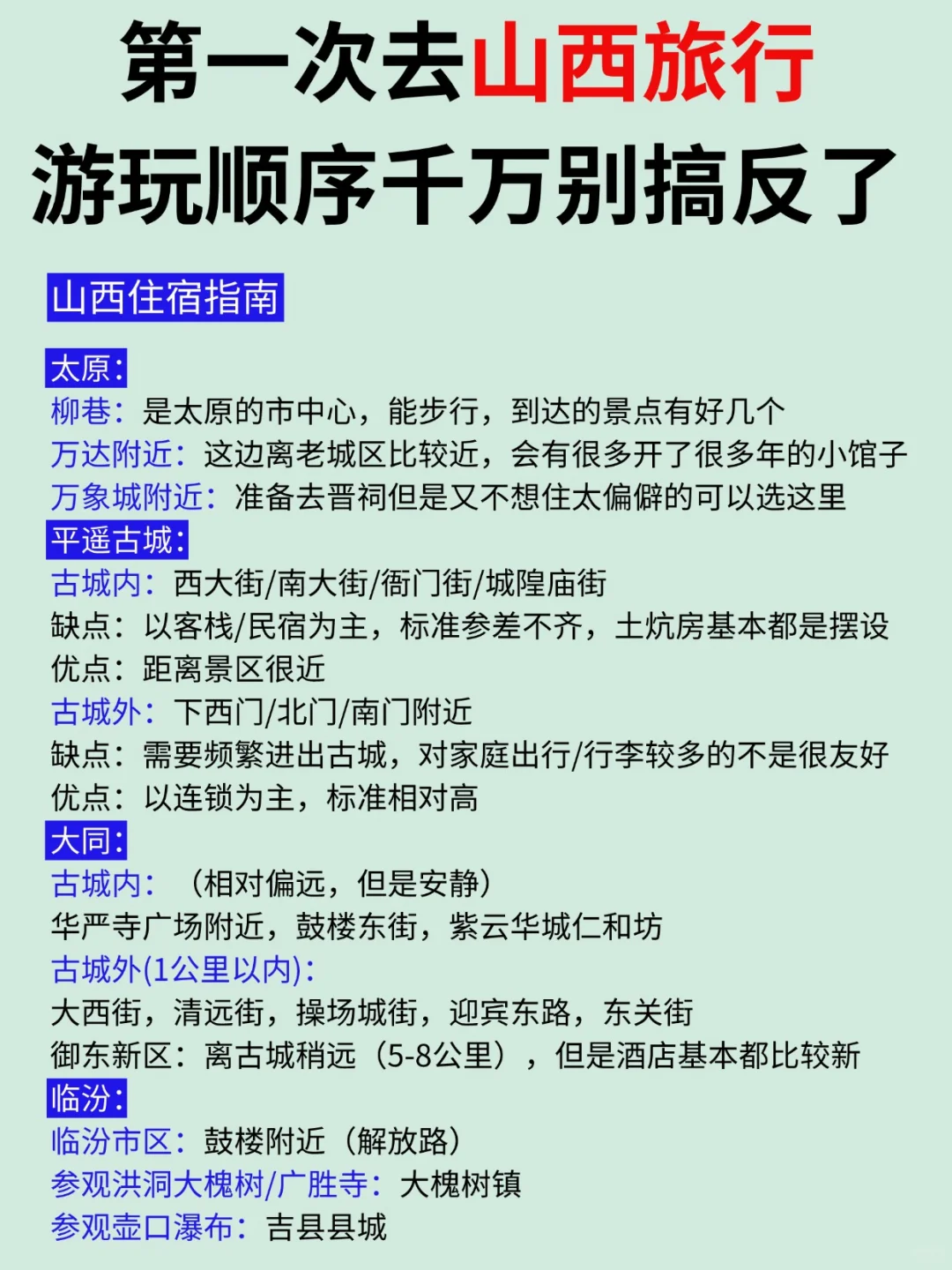 第一次去山西旅行
游玩顺序千万别搞反了

山西住宿指南

太原:
柳巷:是太原的市中心,能步行,到达的景点有好几个
万达附近:这边离老城区比较近,会有很多开了很多年的小馆子
万象城附近:准备去晋祠但是又不想住太偏僻的可以选这里
平遥古城:
古城内:西大街/南大街/衙门街/城隍庙街
缺点:以客栈/民宿为主,标准参差不齐,土炕房基本都是摆设
优点:距离景区很近
古城外:下西门/北门/南门附近
缺点:需要频繁进出古城,对家庭出行/行李较多的不是很友好
优点:以连锁为主,标准相对高
大同:
古城内:(相对偏远,但是安静)
华严寺广场附近,鼓楼东街,紫云华城仁和坊
古城外(1公里以内):
大西街,清远街,操场城街,迎宾东路,东关街
御东新区:离古城稍远(5-8公里),但是酒店基本都比较新
临汾:
临汾市区:鼓楼附近(解放路)
参观洪洞大槐树/广胜寺:大槐树镇
参观壶口瀑布:吉县县城